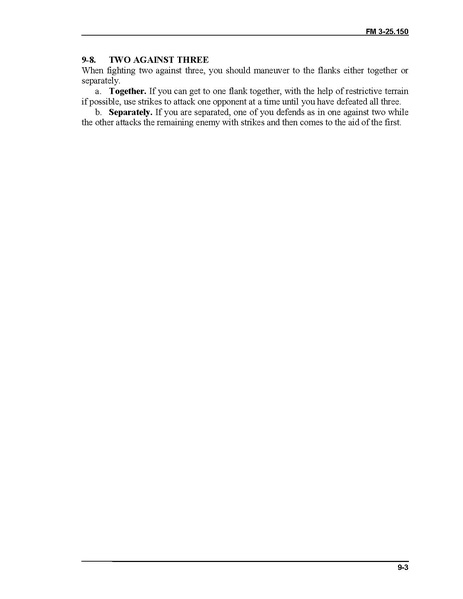 FM 3-25.150

9-8. TWO AGAINST THREE
When fighting two against three, you should maneuver to the flanks either together or separately.

a. **Together.** If you can get to one flank together, with the help of restrictive terrain if possible, use strikes to attack one opponent at a time until you have defeated all three.

b. **Separately.** If you are separated, one of you defends as in one against two while the other attacks the remaining enemy with strikes and then comes to the aid of the first.

9-3